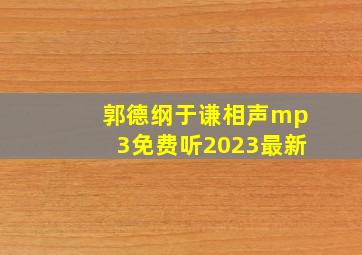 郭德纲于谦相声mp3免费听2023最新